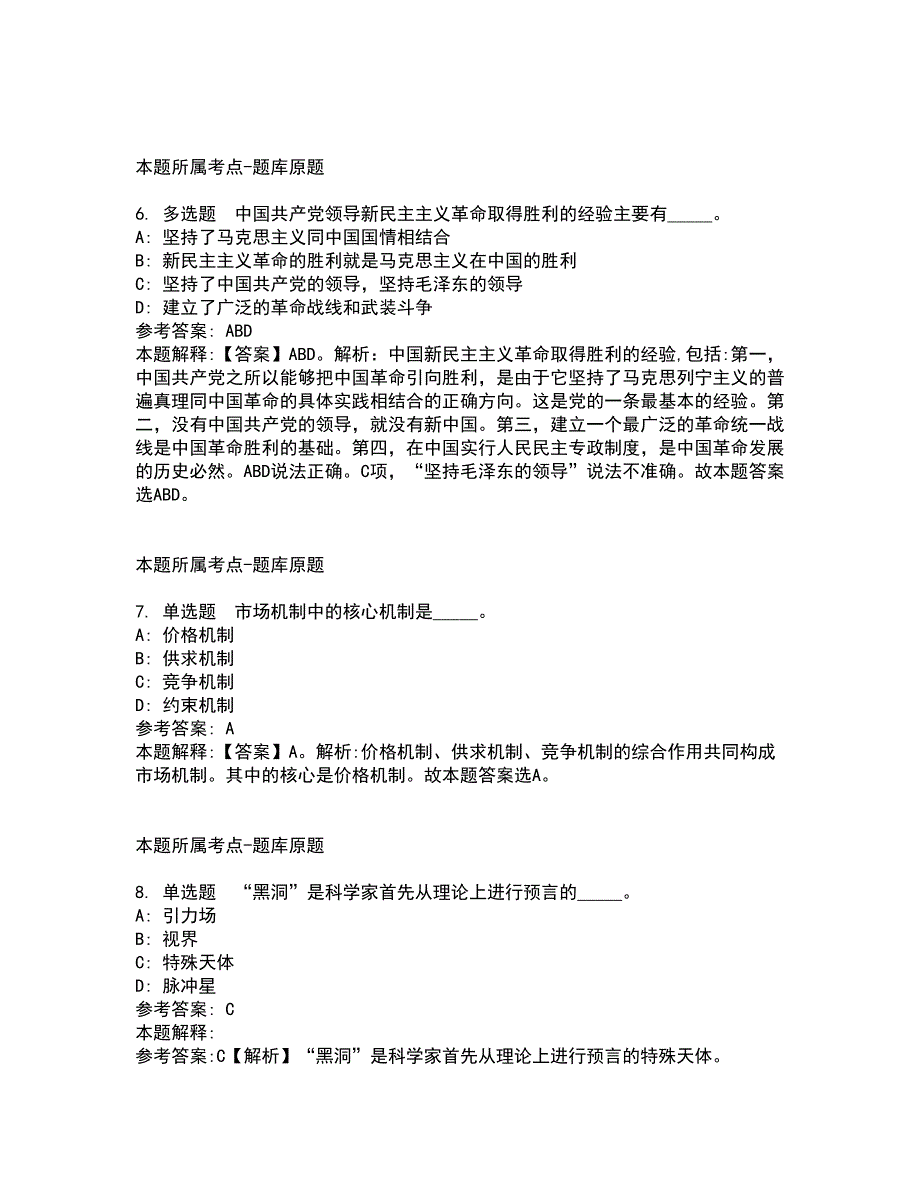 本题所属考点-题库原题

6. 多选题 中国共产党领导新民主主义革命取得胜利的经验主要有_____。
A: 坚持了马克思主义同中国国情相结合
B: 新民主主义革命的胜利就是马克思主义在中国的胜利
C: 坚持了中国共产党的领导，坚持毛泽东的领导
D: 建立了广泛的革命战线和武装斗争
参考答案: ABD
本题解释:【答案】ABD。解析：中国新民主主义革命取得胜利的经验,包括:第一，中国共产党之所以能够把中国革命引向胜利，是由于它坚持了马克思列宁主义的普遍真理同中国革命的具体实践相结合的正确方向。这是党的一条最基本的经验。第二，没有中国共产党的领导，就没有新中国。第三，建立一个最广泛的革命统一战线是中国革命胜利的基础。第四，在中国实行人民民主专政制度，是中国革命发展的历史必然。ABD说法正确。C项，“坚持毛泽东的领导”说法不准确。故本题答案选ABD。

本题所属考点-题库原题

7. 单选题 市场机制中的核心机制是_____。
A: 价格机制
B: 供求机制
C: 竞争机制
D: 约束机制
参考答案: A
本题解释:【答案】A。解析:价格机制、供求机制、竞争机制的综合作用共同构成市场机制。其中的核心是价格机制。故本题答案选A。

本题所属考点-题库原题

8. 单选题 “黑洞”是科学家首先从理论上进行预言的_____。
A: 引力场
B: 视界
C: 特殊天体
D: 脉冲星
参考答案: C
本题解释:
参考答案:C【解析】“黑洞”是科学家首先从理论上进行预言的特殊天体。